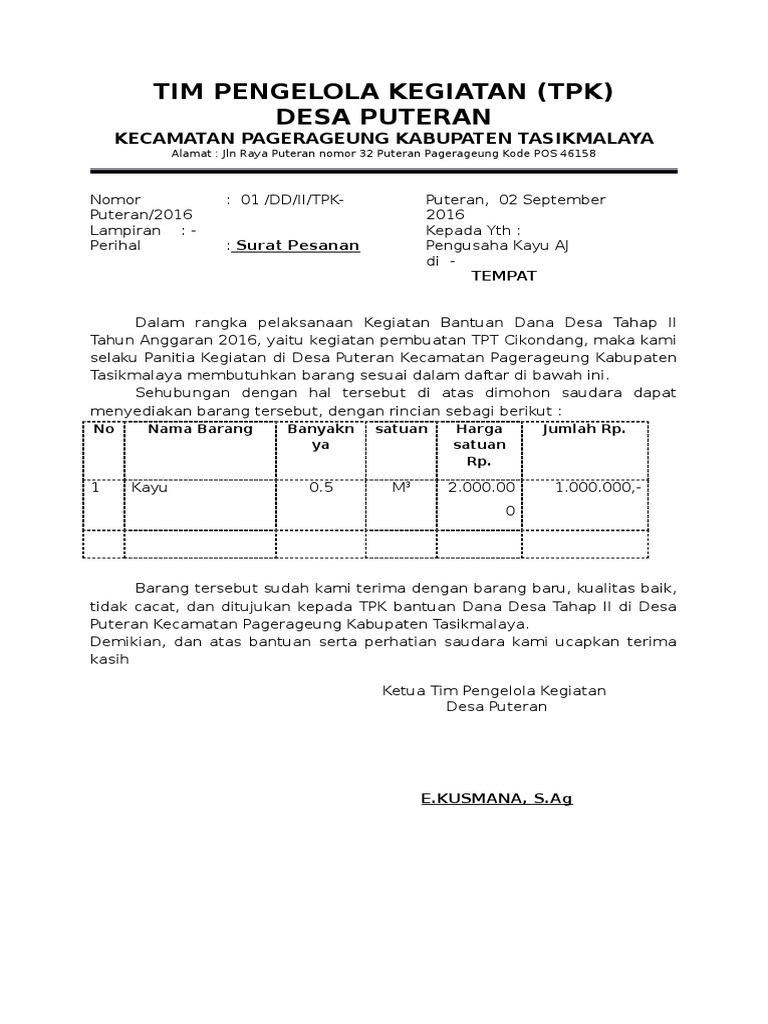 TIM PENGELOLA KEGIATAN (TPK)
DESA PUTERAN
KECAMATAN PAGERAGEUNG KABUPATEN TASIKMALAYA
Alamat : Jln Raya Puteran nomor 32 Puteran Pagerageung Kode POS 46158

Nomor : 01 /DD/II/TPK-Puteran/2016
Lampiran : -
Perihal : Surat Pesanan

Puteran, 02 September 2016
Kepada Yth :
Pengusaha Kayu AJ
di -
TEMPAT

Dalam rangka pelaksanaan Kegiatan Bantuan Dana Desa Tahap II Tahun Anggaran 2016, yaitu kegiatan pembuatan TPT Cikondang, maka kami selaku Panitia Kegiatan di Desa Puteran Kecamatan Pagerageung Kabupaten Tasikmalaya membutuhkan barang sesuai dalam daftar di bawah ini.

Sehubungan dengan hal tersebut di atas dimohon saudara dapat menyediakan barang tersebut, dengan rincian sebagi berikut :

| No | Nama Barang | Banyaknya | satuan | Harga satuan Rp. | Jumlah Rp. |
|---|---|---|---|---|---|
| 1 | Kayu | 0.5 | M³ | 2.000.000 | 1.000.000,- |
| | | | | | |

Barang tersebut sudah kami terima dengan barang baru, kualitas baik, tidak cacat, dan ditujukan kepada TPK bantuan Dana Desa Tahap II di Desa Puteran Kecamatan Pagerageung Kabupaten Tasikmalaya.
Demikian, dan atas bantuan serta perhatian saudara kami ucapkan terima kasih

Ketua Tim Pengelola Kegiatan
Desa Puteran

E.KUSMANA, S.Ag